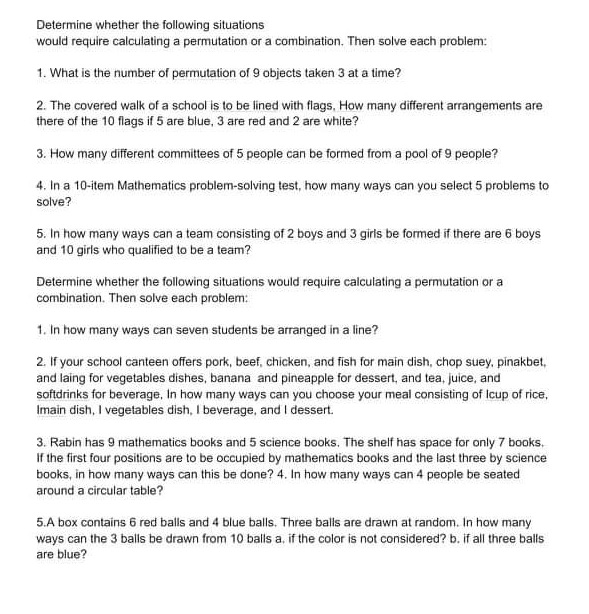 Determine whether the following situations
would require calculating a permutation or a combination. Then solve each problem:

1. What is the number of permutation of 9 objects taken 3 at a time?

2. The covered walk of a school is to be lined with flags, How many different arrangements are there of the 10 flags if 5 are blue, 3 are red and 2 are white?

3. How many different committees of 5 people can be formed from a pool of 9 people?

4. In a 10-item Mathematics problem-solving test, how many ways can you select 5 problems to solve?

5. In how many ways can a team consisting of 2 boys and 3 girls be formed if there are 6 boys and 10 girls who qualified to be a team?

Determine whether the following situations would require calculating a permutation or a combination. Then solve each problem:

1. In how many ways can seven students be arranged in a line?

2. If your school canteen offers pork, beef, chicken, and fish for main dish, chop suey, pinakbet, and laing for vegetables dishes, banana and pineapple for dessert, and tea, juice, and softdrinks for beverage, In how many ways can you choose your meal consisting of Icup of rice, Imain dish, I vegetables dish, I beverage, and I dessert.

3. Rabin has 9 mathematics books and 5 science books. The shelf has space for only 7 books. If the first four positions are to be occupied by mathematics books and the last three by science books, in how many ways can this be done? 4. In how many ways can 4 people be seated around a circular table?

5.A box contains 6 red balls and 4 blue balls. Three balls are drawn at random. In how many ways can the 3 balls be drawn from 10 balls a. if the color is not considered? b. if all three balls are blue?